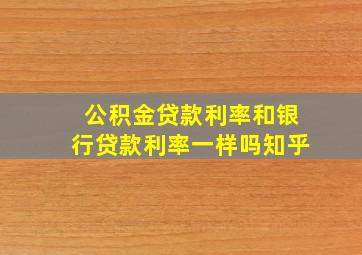 公积金贷款利率和银行贷款利率一样吗知乎